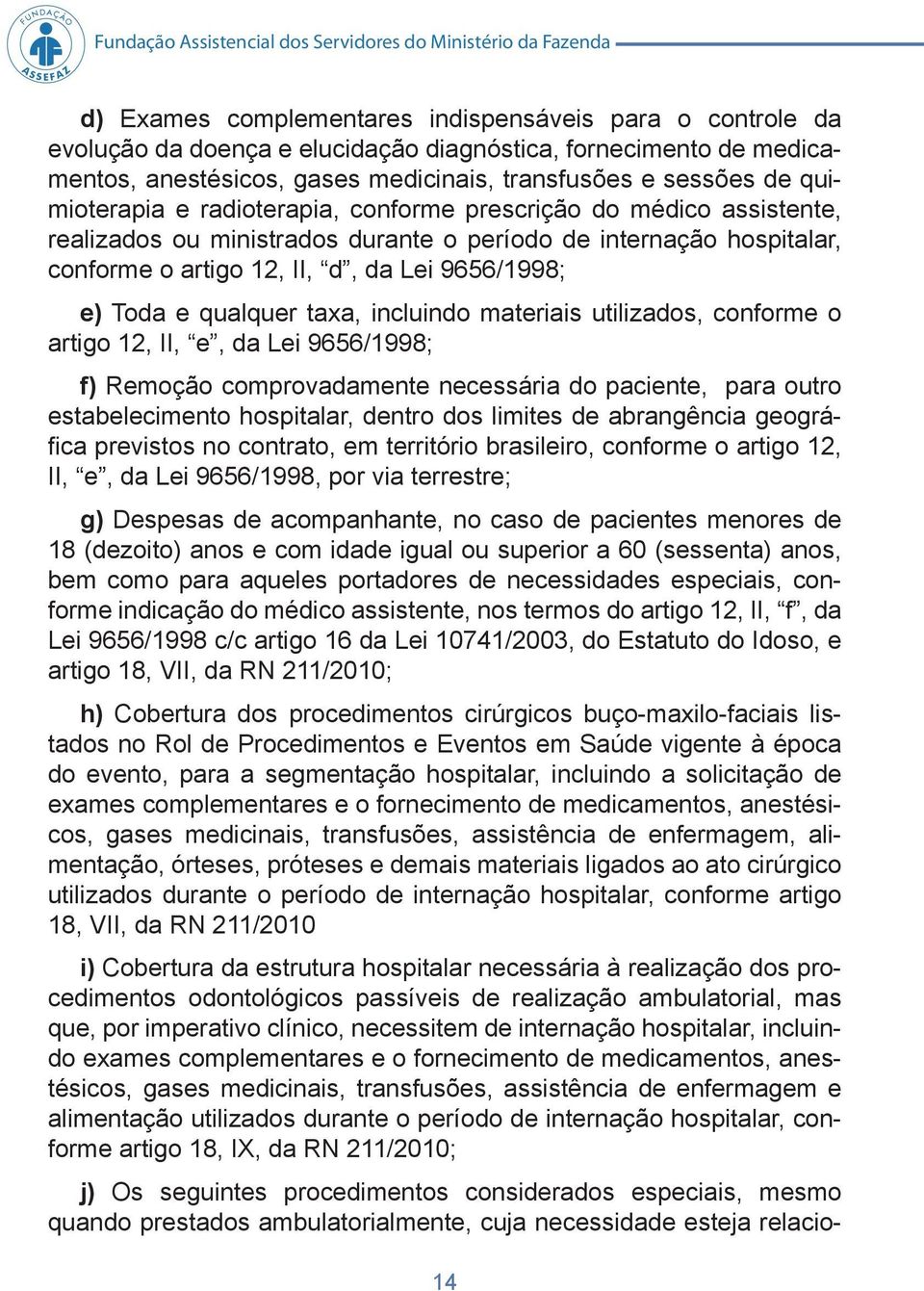 FUNDAÇÃO ASSEFAZ

Fundação Assistencial dos Servidores do Ministério da Fazenda

d) Exames complementares indispensáveis para o controle da evolução da doença e elucidação diagnóstica, fornecimento de medicamentos, anestésicos, gases medicinais, transfusões e sessões de quimioterapia e radioterapia, conforme prescrição do médico assistente, realizados ou ministrados durante o período de internação hospitalar, conforme o artigo 12, II, “d”, da Lei 9656/1998;

e) Toda e qualquer taxa, incluindo materiais utilizados, conforme o artigo 12, II, “e”, da Lei 9656/1998;

f) Remoção comprovadamente necessária do paciente, para outro estabelecimento hospitalar, dentro dos limites de abrangência geográfica previstos no contrato, em território brasileiro, conforme o artigo 12, II, “e”, da Lei 9656/1998, por via terrestre;

g) Despesas de acompanhante, no caso de pacientes menores de 18 (dezoito) anos e com idade igual ou superior a 60 (sessenta) anos, bem como para aqueles portadores de necessidades especiais, conforme indicação do médico assistente, nos termos do artigo 12, II, “f”, da Lei 9656/1998 c/c artigo 16 da Lei 10741/2003, do Estatuto do Idoso, e artigo 18, VII, da RN 211/2010;

h) Cobertura dos procedimentos cirúrgicos buço-maxilo-faciais listados no Rol de Procedimentos e Eventos em Saúde vigente à época do evento, para a segmentação hospitalar, incluindo a solicitação de exames complementares e o fornecimento de medicamentos, anestésicos, gases medicinais, transfusões, assistência de enfermagem, alimentação, órteses, próteses e demais materiais ligados ao ato cirúrgico utilizados durante o período de internação hospitalar, conforme artigo 18, VII, da RN 211/2010

i) Cobertura da estrutura hospitalar necessária à realização dos procedimentos odontológicos passíveis de realização ambulatorial, mas que, por imperativo clínico, necessitem de internação hospitalar, incluindo exames complementares e o fornecimento de medicamentos, anestésicos, gases medicinais, transfusões, assistência de enfermagem e alimentação utilizados durante o período de internação hospitalar, conforme artigo 18, IX, da RN 211/2010;

j) Os seguintes procedimentos considerados especiais, mesmo quando prestados ambulatorialmente, cuja necessidade esteja relacio-

14